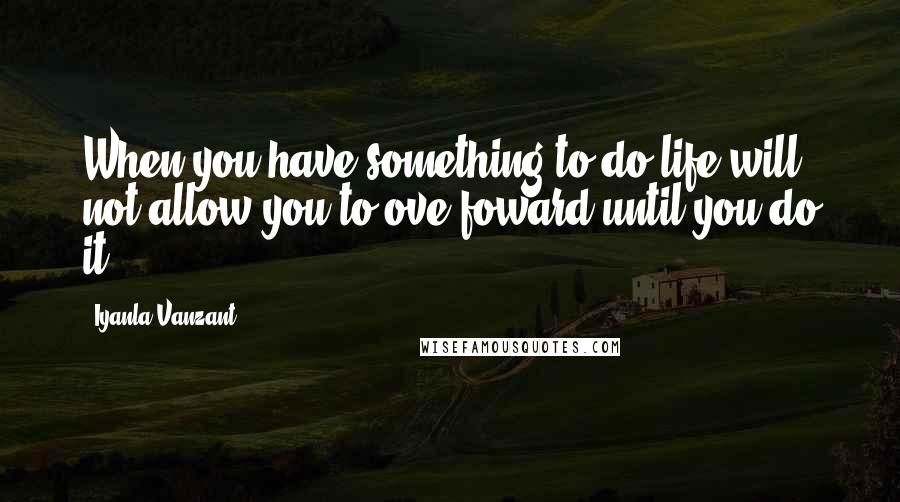 When you have something to do life will not allow you to ove foward until you do it.

Iyanla Vanzant

WISEFAMOUSQUOTES.COM